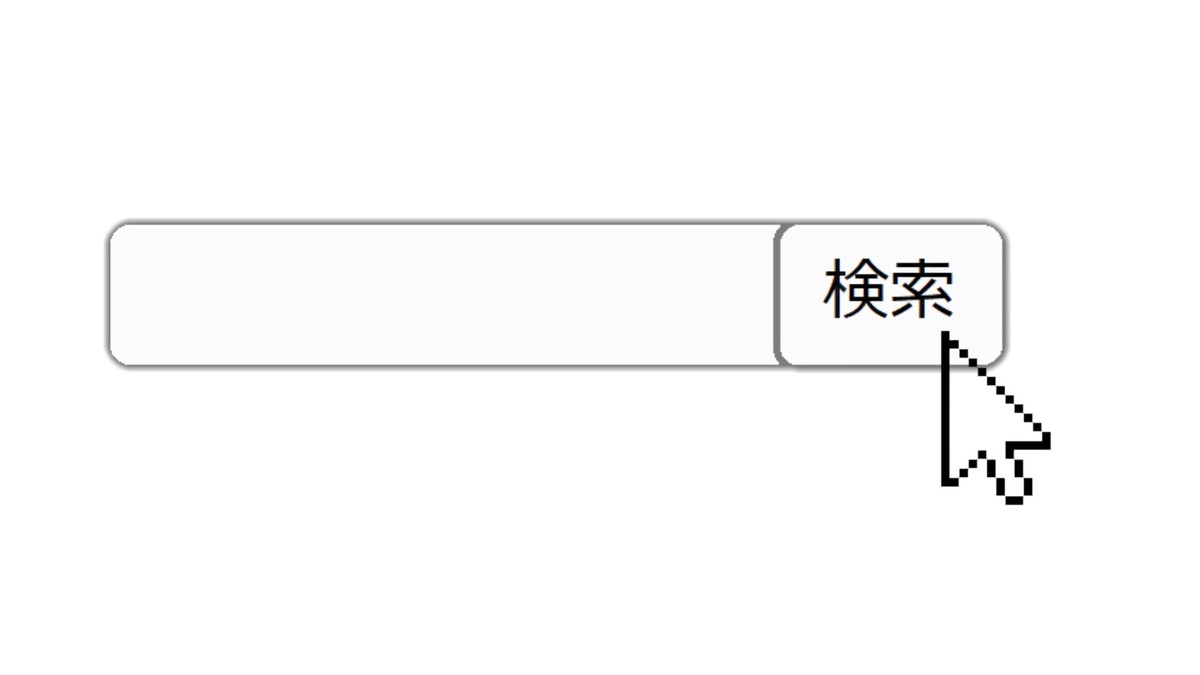 検索